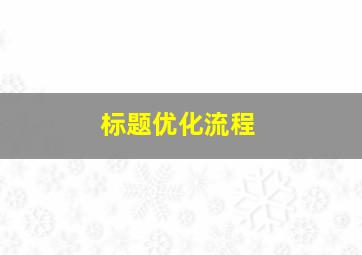 标题优化流程